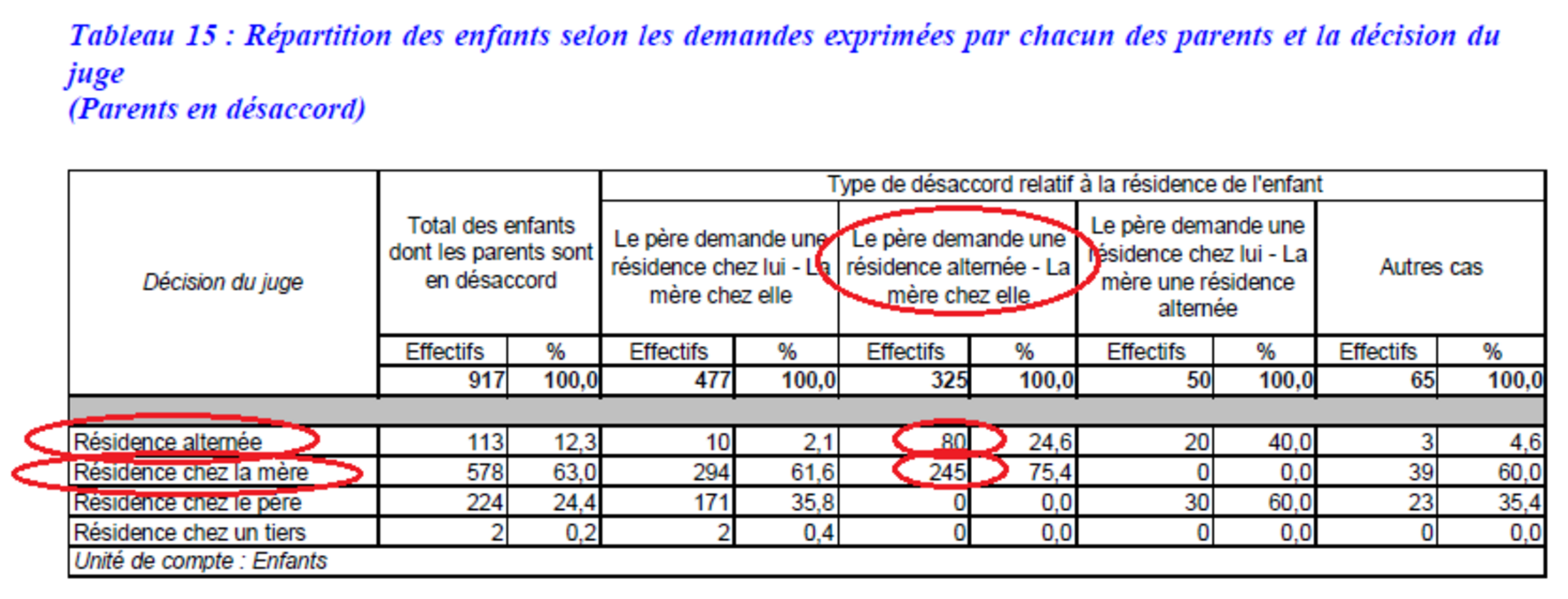 Tableau 15 : Répartition des enfants selon les demandes exprimées par chacun des parents et la décision du juge
(Parents en désaccord)

| Décision du juge | Total des enfants dont les parents sont en désaccord | | Type de désaccord relatif à la résidence de l'enfant | | | | | | | |
|---|---|---|---|---|---|---|---|---|---|---|
| | | | Le père demande une résidence chez lui - La mère chez elle | | Le père demande une résidence alternée - La mère chez elle | | Le père demande une résidence chez lui - La mère une résidence alternée | | Autres cas | |
| | Effectifs | % | Effectifs | % | Effectifs | % | Effectifs | % | Effectifs | % |
| | 917 | 100,0 | 477 | 100,0 | 325 | 100,0 | 50 | 100,0 | 65 | 100,0 |
| Résidence alternée | 113 | 12,3 | 10 | 2,1 | 80 | 24,6 | 20 | 40,0 | 3 | 4,6 |
| Résidence chez la mère | 578 | 63,0 | 294 | 61,6 | 245 | 75,4 | 0 | 0,0 | 39 | 60,0 |
| Résidence chez le père | 224 | 24,4 | 171 | 35,8 | 0 | 0,0 | 30 | 60,0 | 23 | 35,4 |
| Résidence chez un tiers | 2 | 0,2 | 2 | 0,4 | 0 | 0,0 | 0 | 0,0 | 0 | 0,0 |

Unité de compte : Enfants